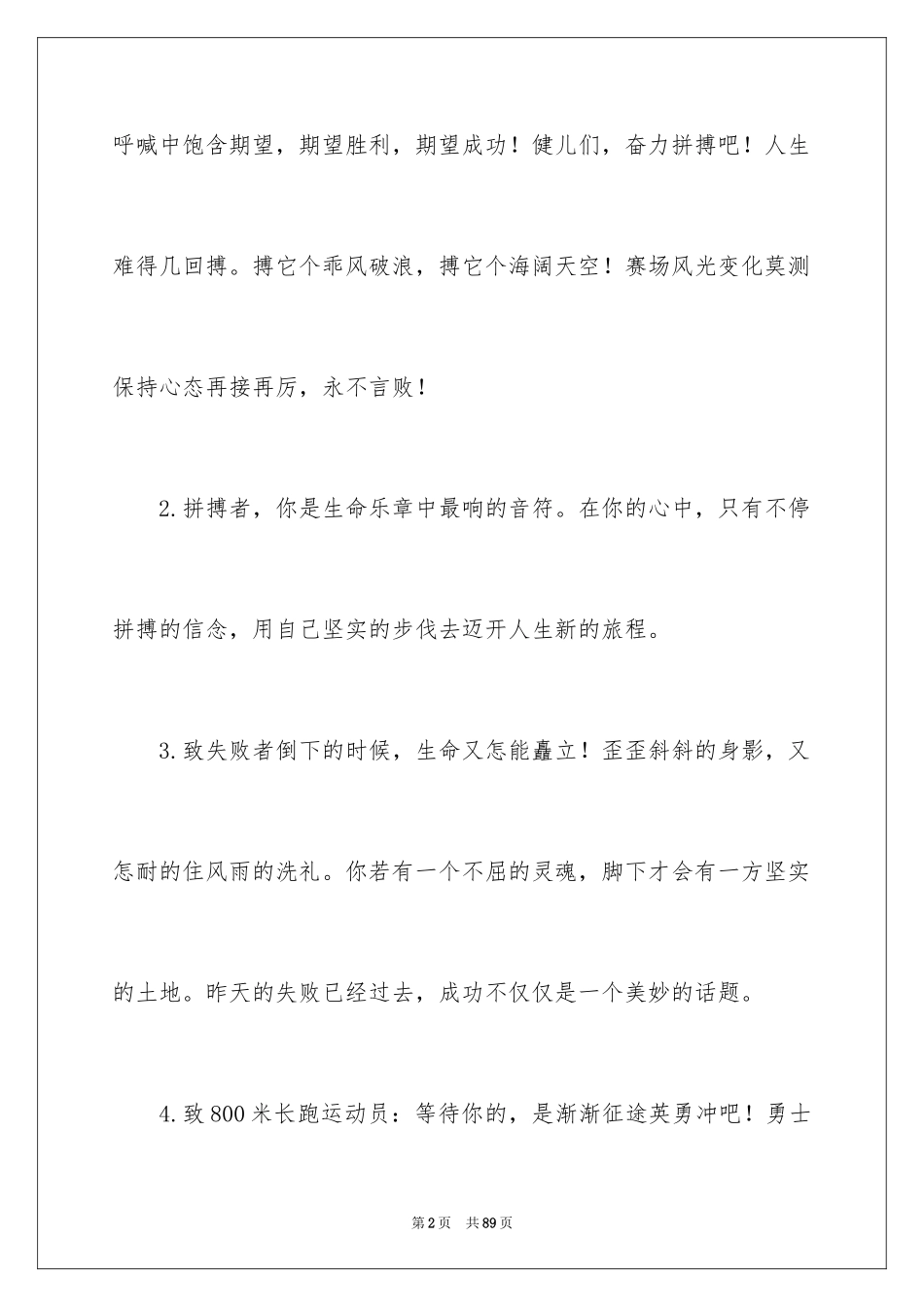 呼喊中饱含期望，期望胜利，期望成功！健儿们，奋力拼搏吧！人生难得几回搏。搏它个乖风破浪，搏它个海阔天空！赛场风光变化莫测保持心态再接再厉，永不言败！

2.拼搏者，你是生命乐章中最响的音符。在你的心中，只有不停拼搏的信念，用自己坚实的步伐去迈开人生新的旅程。

3.致失败者倒下的时候，生命又怎能矗立！歪歪斜斜的身影，又怎耐的住风雨的洗礼。你若有一个不屈的灵魂，脚下才会有一方坚实的土地。昨天的失败已经过去，成功不仅仅是一个美妙的话题。

4.致800米长跑运动员：等待你的，是渐渐征途英勇冲吧！勇士

第2页 共89页